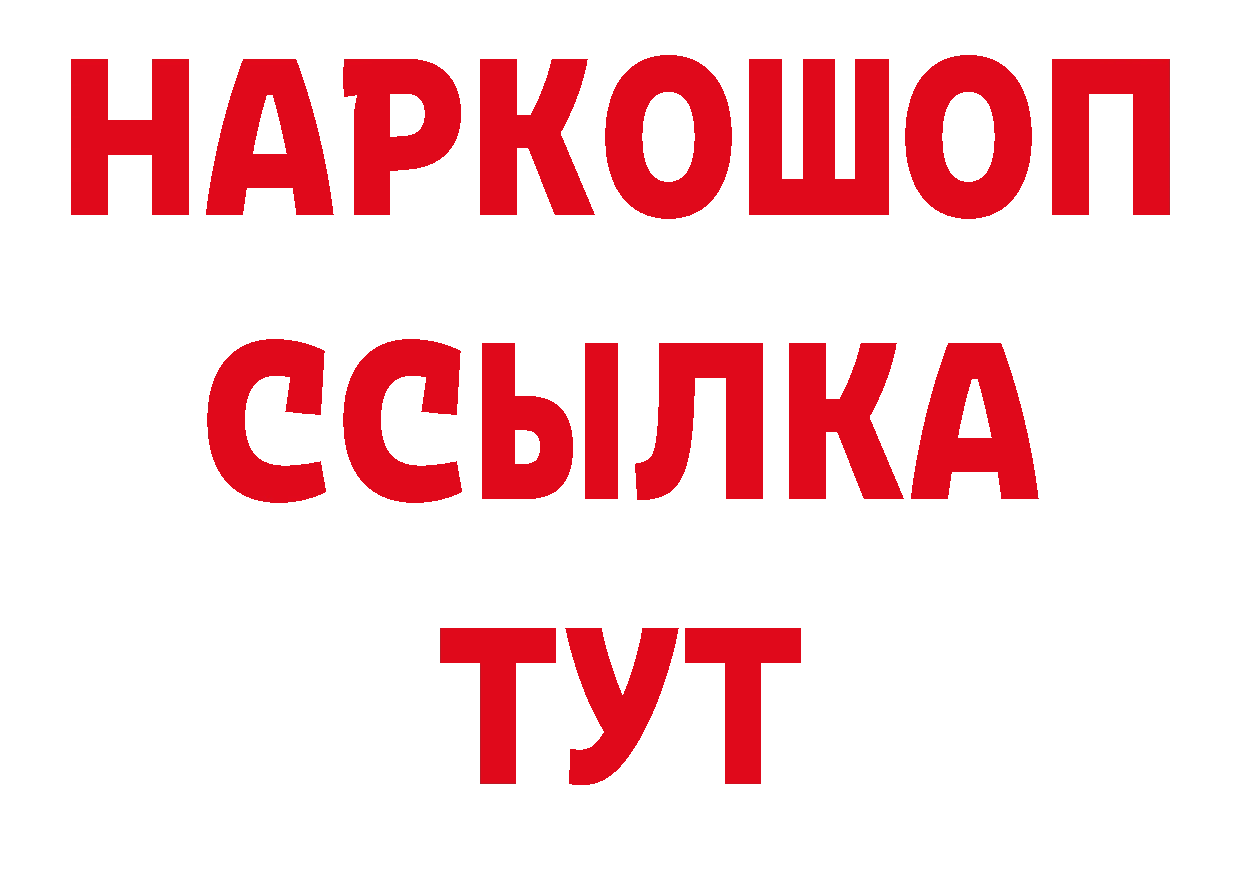 НАРКОШОП
ССЫЛКА
ТУТ